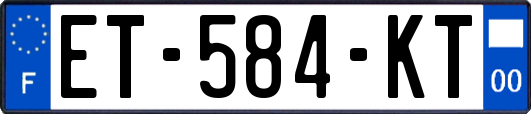 F

ET-584-KT

00